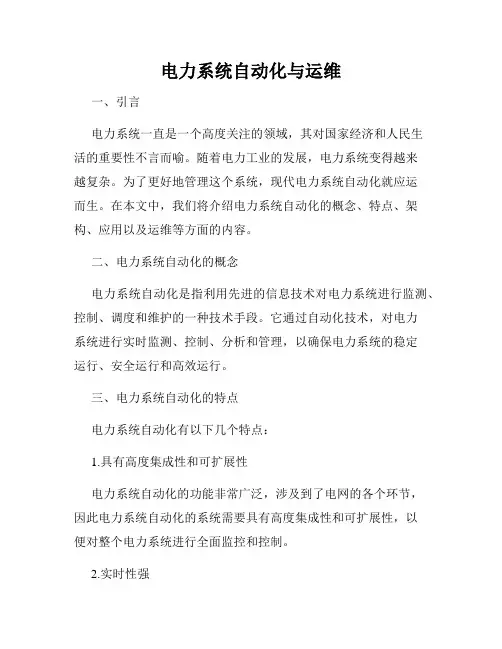 电力系统自动化与运维

一、引言

电力系统一直是一个高度关注的领域，其对国家经济和人民生活的重要性不言而喻。随着电力工业的发展，电力系统变得越来越复杂。为了更好地管理这个系统，现代电力系统自动化就应运而生。在本文中，我们将介绍电力系统自动化的概念、特点、架构、应用以及运维等方面的内容。

二、电力系统自动化的概念

电力系统自动化是指利用先进的信息技术对电力系统进行监测、控制、调度和维护的一种技术手段。它通过自动化技术，对电力系统进行实时监测、控制、分析和管理，以确保电力系统的稳定运行、安全运行和高效运行。

三、电力系统自动化的特点

电力系统自动化有以下几个特点：

1.具有高度集成性和可扩展性

电力系统自动化的功能非常广泛，涉及到了电网的各个环节，因此电力系统自动化的系统需要具有高度集成性和可扩展性，以便对整个电力系统进行全面监控和控制。

2.实时性强